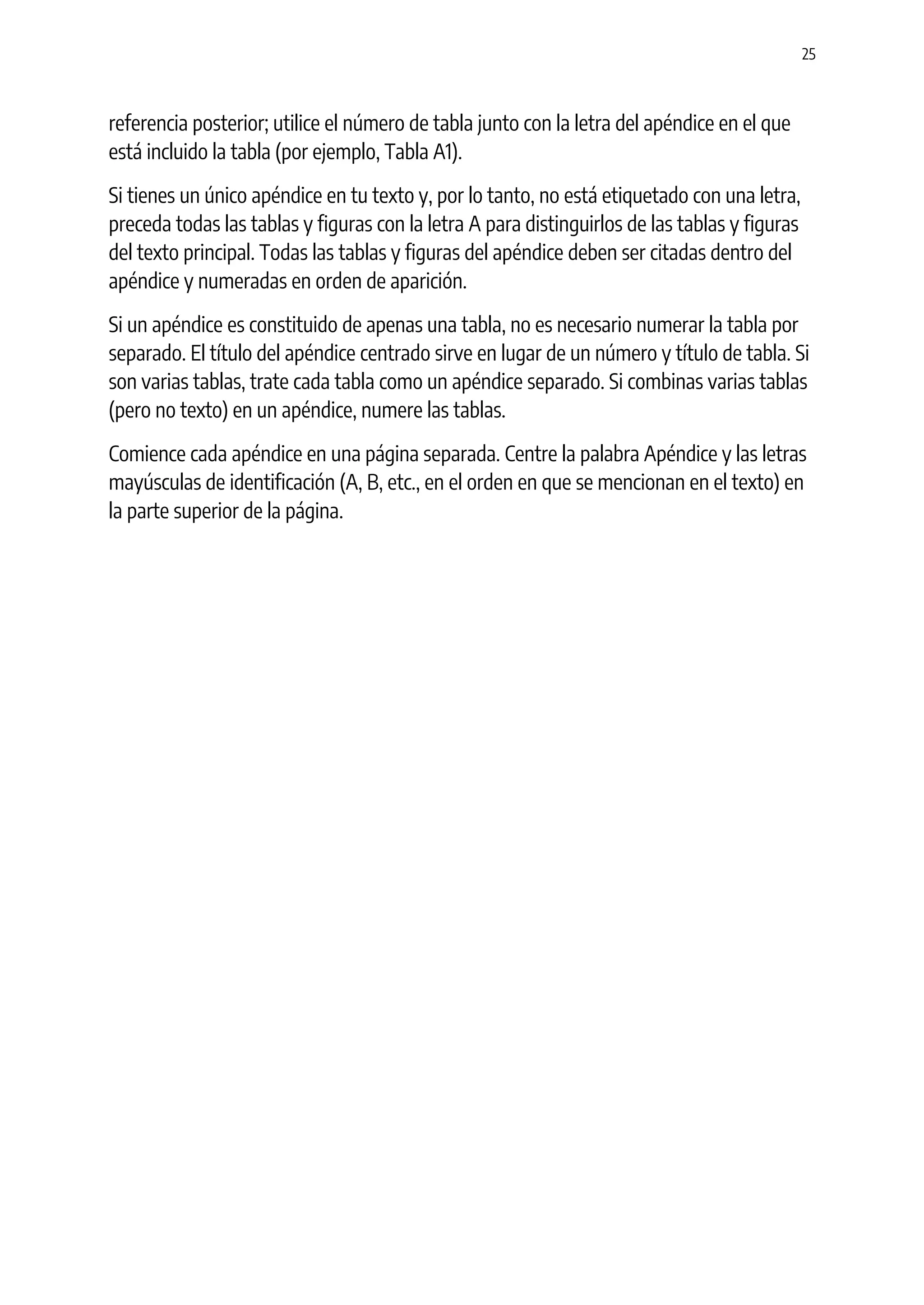 25

referencia posterior; utilice el número de tabla junto con la letra del apéndice en el que está incluido la tabla (por ejemplo, Tabla A1).

Si tienes un único apéndice en tu texto y, por lo tanto, no está etiquetado con una letra, preceda todas las tablas y figuras con la letra A para distinguirlos de las tablas y figuras del texto principal. Todas las tablas y figuras del apéndice deben ser citadas dentro del apéndice y numeradas en orden de aparición.

Si un apéndice es constituido de apenas una tabla, no es necesario numerar la tabla por separado. El título del apéndice centrado sirve en lugar de un número y título de tabla. Si son varias tablas, trate cada tabla como un apéndice separado. Si combinas varias tablas (pero no texto) en un apéndice, numere las tablas.

Comience cada apéndice en una página separada. Centre la palabra Apéndice y las letras mayúsculas de identificación (A, B, etc., en el orden en que se mencionan en el texto) en la parte superior de la página.